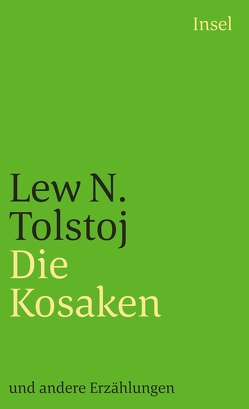 Insel

Lew N. Tolstoj
Die Kosaken

und andere Erzählungen